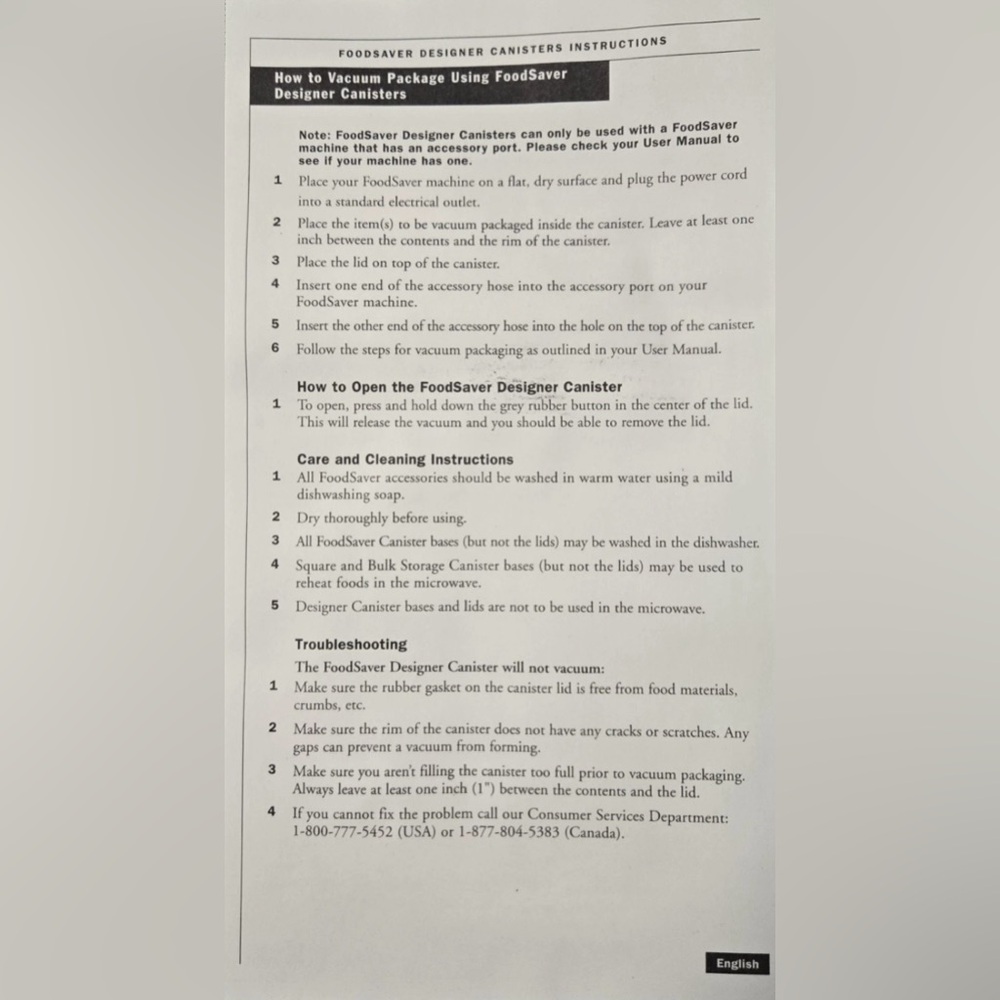 FOODSAVER DESIGNER CANISTERS INSTRUCTIONS

How to Vacuum Package Using FoodSaver Designer Canisters

Note: FoodSaver Designer Canisters can only be used with a FoodSaver machine that has an accessory port. Please check your User Manual to see if your machine has one.

1 Place your FoodSaver machine on a flat, dry surface and plug the power cord into a standard electrical outlet.

2 Place the item(s) to be vacuum packaged inside the canister. Leave at least one inch between the contents and the rim of the canister.

3 Place the lid on top of the canister.

4 Insert one end of the accessory hose into the accessory port on your FoodSaver machine.

5 Insert the other end of the accessory hose into the hole on the top of the canister.

6 Follow the steps for vacuum packaging as outlined in your User Manual.

How to Open the FoodSaver Designer Canister

1 To open, press and hold down the grey rubber button in the center of the lid. This will release the vacuum and you should be able to remove the lid.

Care and Cleaning Instructions

1 All FoodSaver accessories should be washed in warm water using a mild dishwashing soap.

2 Dry thoroughly before using.

3 All FoodSaver Canister bases (but not the lids) may be washed in the dishwasher.

4 Square and Bulk Storage Canister bases (but not the lids) may be used to reheat foods in the microwave.

5 Designer Canister bases and lids are not to be used in the microwave.

Troubleshooting

The FoodSaver Designer Canister will not vacuum:

1 Make sure the rubber gasket on the canister lid is free from food materials, crumbs, etc.

2 Make sure the rim of the canister does not have any cracks or scratches. Any gaps can prevent a vacuum from forming.

3 Make sure you aren't filling the canister too full prior to vacuum packaging. Always leave at least one inch (1") between the contents and the lid.

4 If you cannot fix the problem call our Consumer Services Department: 1-800-777-5452 (USA) or 1-877-804-5383 (Canada).

English